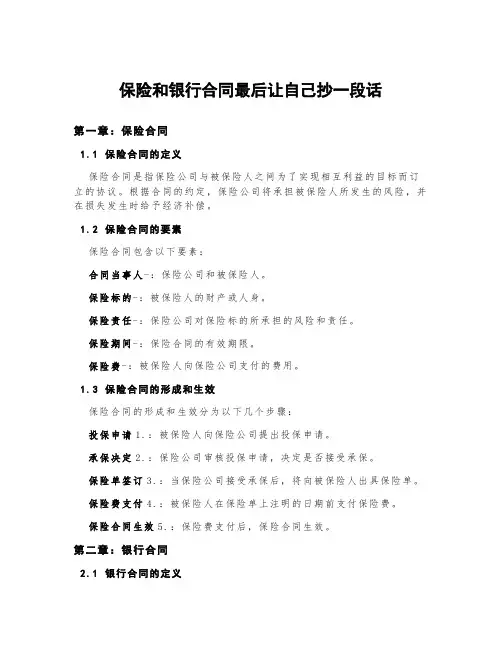 保险和银行合同最后让自己抄一段话

第一章：保险合同

1.1 保险合同的定义

保险合同是指保险公司与被保险人之间为了实现相互利益的目标而订立的协议。根据合同的约定，保险公司将承担被保险人所发生的风险，并在损失发生时给予经济补偿。

1.2 保险合同的要素

保险合同包含以下要素：

合同当事人-：保险公司和被保险人。

保险标的-：被保险人的财产或人身。

保险责任-：保险公司对保险标的所承担的风险和责任。

保险期间-：保险合同的有效期限。

保险费-：被保险人向保险公司支付的费用。

1.3 保险合同的形成和生效

保险合同的形成和生效分为以下几个步骤：

投保申请1.：被保险人向保险公司提出投保申请。

承保决定2.：保险公司审核投保申请，决定是否接受承保。

保险单签订3.：当保险公司接受承保后，将向被保险人出具保险单。

保险费支付4.：被保险人在保险单上注明的日期前支付保险费。

保险合同生效5.：保险费支付后，保险合同生效。

第二章：银行合同

2.1 银行合同的定义